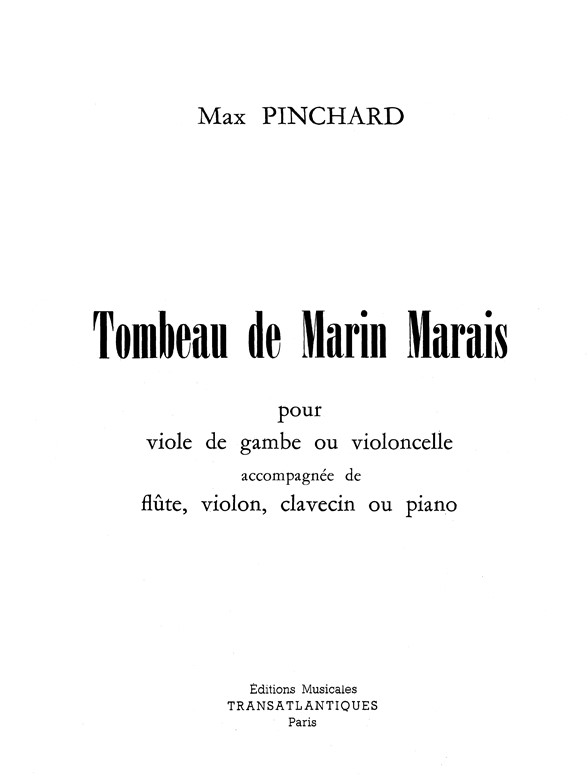 Max PINCHARD

Tombeau de Marin Marais

pour
viole de gambe ou violoncelle
accompagnée de
flûte, violon, clavecin ou piano

Éditions Musicales
TRANSATLANTIQUES
Paris